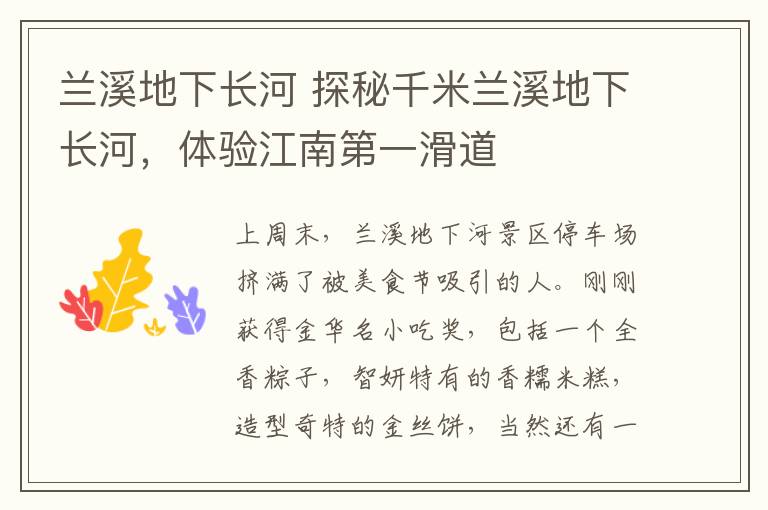 兰溪地下长河 探秘千米兰溪地下长河，体验江南第一滑道

上周末，兰溪地下河景区停车场挤满了被美食节吸引的人。刚刚获得金华名小吃奖，包括一个全香粽子，智妍特有的香糯米糕，造型奇特的金丝饼，当然还有一